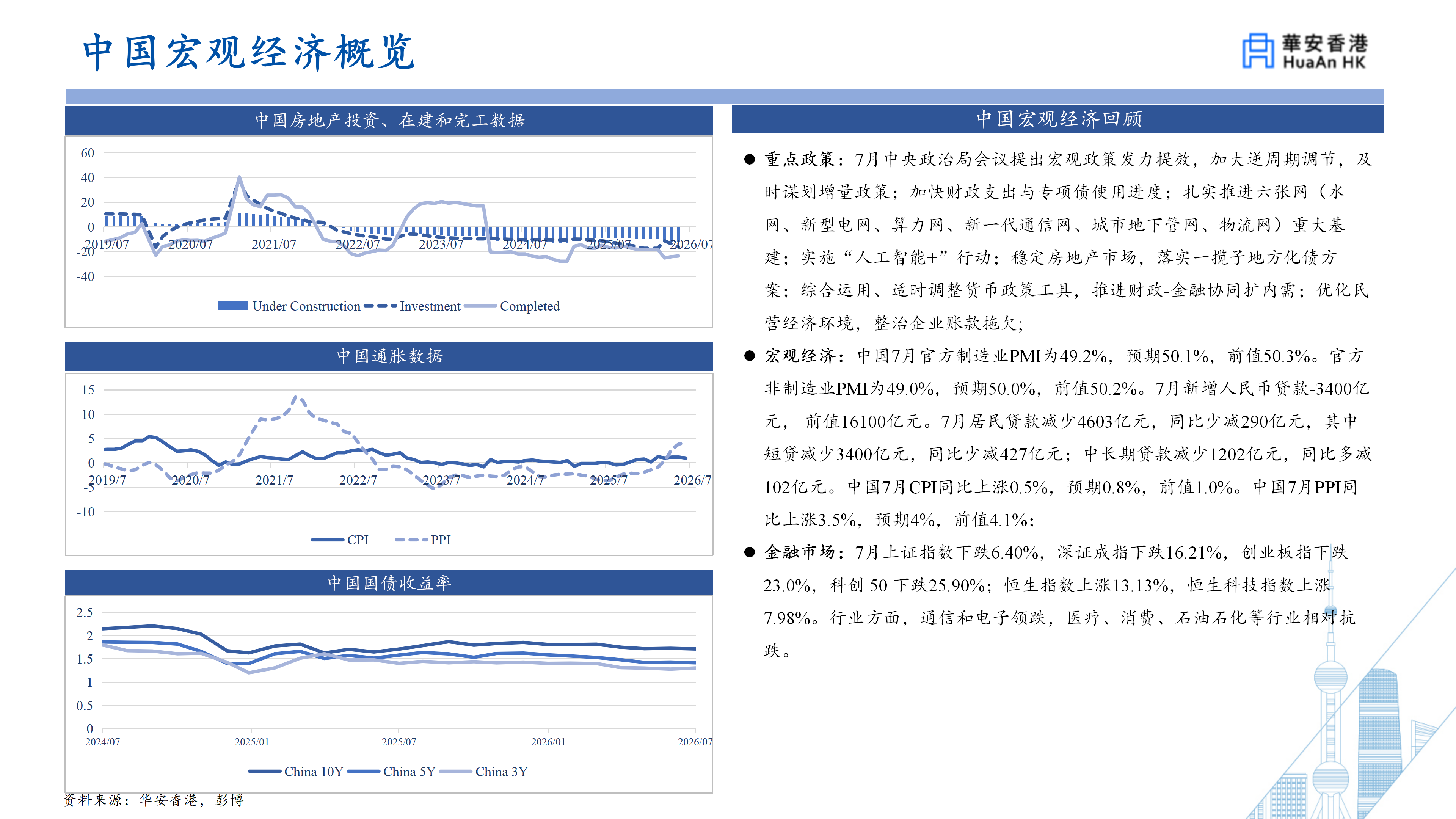 中国宏观经济概览

華安香港
HuaAn HK

中国房地产投资、在建和完工数据

60
40
20
0
-20
-40
2019/07 2020/07 2021/07 2022/07 2023/07 2024/07 2025/07 2026/07

Under Construction Investment Completed

中国通胀数据

15
10
5
0
-5
-10
2019/7 2020/7 2021/7 2022/7 2023/7 2024/7 2025/7 2026/7

CPI PPI

中国国债收益率

2.5
2
1.5
1
0.5
0
2024/07 2025/01 2025/07 2026/01 2026/07

China 10Y China 5Y China 3Y

资料来源：华安香港，彭博

中国宏观经济回顾

● 重点政策：7月中央政治局会议提出宏观政策发力提效，加大逆周期调节，及时谋划增量政策；加快财政支出与专项债使用进度；扎实推进六张网（水网、新型电网、算力网、新一代通信网、城市地下管网、物流网）重大基建；实施“人工智能+”行动；稳定房地产市场，落实一揽子地方化债方案；综合运用、适时调整货币政策工具，推进财政-金融协同扩内需；优化民营经济环境，整治企业账款拖欠；

● 宏观经济：中国7月官方制造业PMI为49.2%，预期50.1%，前值50.3%。官方非制造业PMI为49.0%，预期50.0%，前值50.2%。7月新增人民币贷款-3400亿元，前值16100亿元。7月居民贷款减少4603亿元，同比少减290亿元，其中短贷减少3400亿元，同比少减427亿元；中长期贷款减少1202亿元，同比多减102亿元。中国7月CPI同比上涨0.5%，预期0.8%，前值1.0%。中国7月PPI同比上涨3.5%，预期4%，前值4.1%；

● 金融市场：7月上证指数下跌6.40%，深证成指下跌16.21%，创业板指下跌23.0%，科创 50 下跌25.90%；恒生指数上涨13.13%，恒生科技指数上涨7.98%。行业方面，通信和电子领跌，医疗、消费、石油石化等行业相对抗跌。